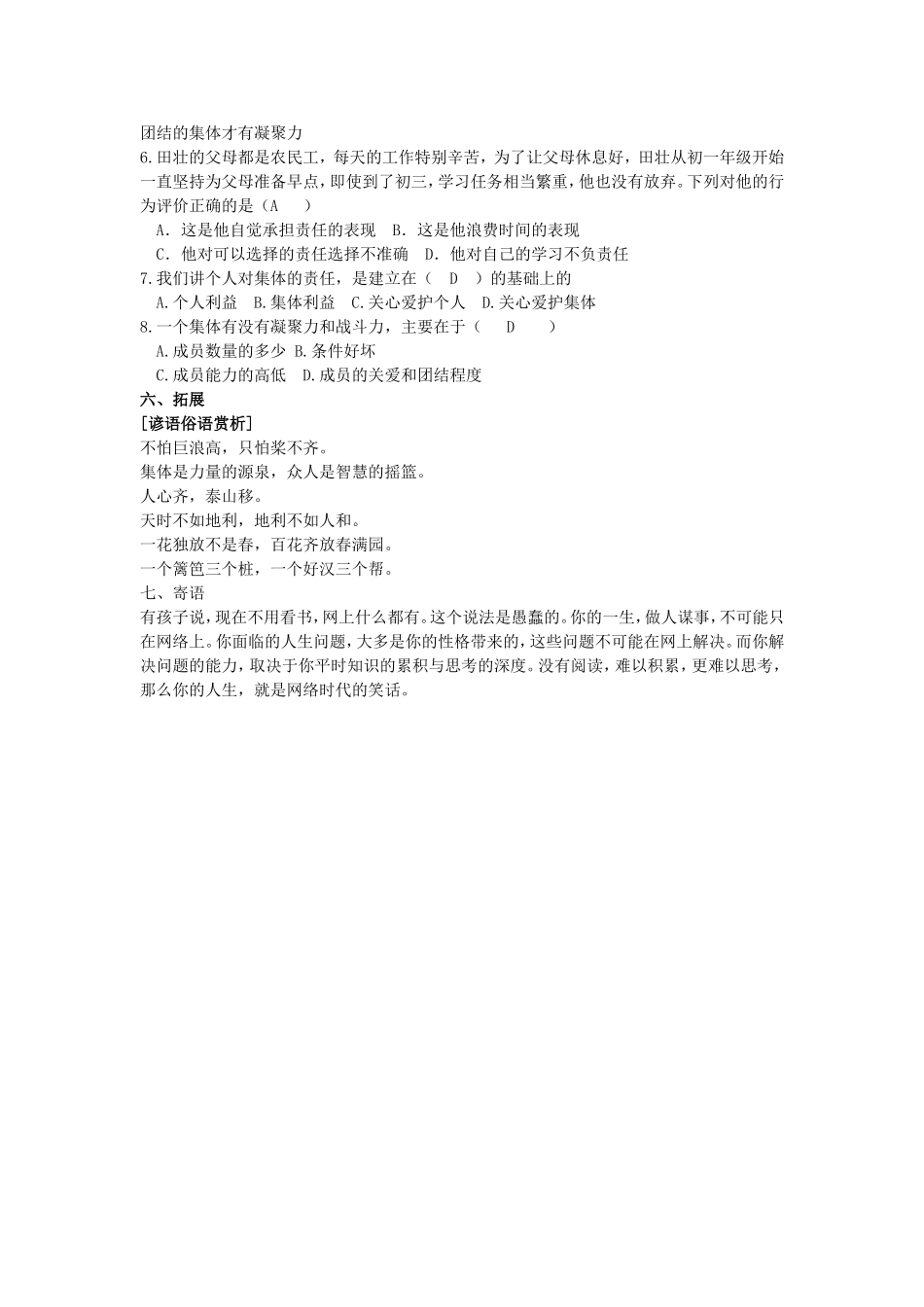 团结的集体才有凝聚力
6.田壮的父母都是农民工，每天的工作特别辛苦，为了让父母休息好，田壮从初一年级开始一直坚持为父母准备早点，即使到了初三，学习任务相当繁重，他也没有放弃。下列对他的行为评价正确的是（A　）
A．这是他自觉承担责任的表现　B．这是他浪费时间的表现
C．他对可以选择的责任选择不准确　D．他对自己的学习不负责任
7.我们讲个人对集体的责任，是建立在（　D　）的基础上的
A.个人利益　B.集体利益　C.关心爱护个人　D.关心爱护集体
8.一个集体有没有凝聚力和战斗力，主要在于（　D　）
A.成员数量的多少 B.条件好坏
C.成员能力的高低　D.成员的关爱和团结程度
六、拓展
[谚语俗语赏析]
不怕巨浪高，只怕桨不齐。
集体是力量的源泉，众人是智慧的摇篮。
人心齐，泰山移。
天时不如地利，地利不如人和。
一花独放不是春，百花齐放春满园。
一个篱笆三个桩，一个好汉三个帮。
七、寄语
有孩子说，现在不用看书，网上什么都有。这个说法是愚蠢的。你的一生，做人谋事，不可能只在网络上。你面临的人生问题，大多是你的性格带来的，这些问题不可能在网上解决。而你解决问题的能力，取决于你平时知识的累积与思考的深度。没有阅读，难以积累，更难以思考，那么你的人生，就是网络时代的笑话。